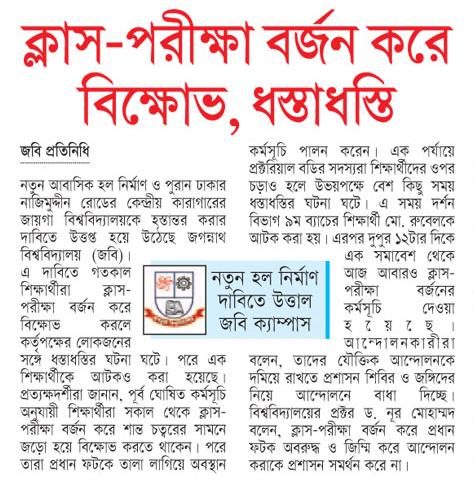 ক্লাস-পরীক্ষা বর্জন করে বিক্ষোভ, ধস্তাধস্তি

জবি প্রতিনিধি

নতুন আবাসিক হল নির্মাণ ও পুরান ঢাকার নাজিমুদ্দীন রোডের কেন্দ্রীয় কারাগারের জায়গা বিশ্ববিদ্যালয়কে হস্তান্তর করার দাবিতে উত্তপ্ত হয়ে উঠেছে জগন্নাথ বিশ্ববিদ্যালয় (জবি)। এ দাবিতে গতকাল শিক্ষার্থীরা ক্লাস-পরীক্ষা বর্জন করে বিক্ষোভ করলে কর্তৃপক্ষের লোকজনের সঙ্গে ধস্তাধস্তির ঘটনা ঘটে। পরে এক শিক্ষার্থীকে আটকও করা হয়েছে। প্রত্যক্ষদর্শীরা জানান, পূর্ব ঘোষিত কর্মসূচি অনুযায়ী শিক্ষার্থীরা সকাল থেকে ক্লাস-পরীক্ষা বর্জন করে শান্ত চত্বরের সামনে জড়ো হয়ে বিক্ষোভ করতে থাকেন। পরে তারা প্রধান ফটকে তালা লাগিয়ে অবস্থান কর্মসূচি পালন করেন। এক পর্যায়ে প্রক্টরিয়াল বডির সদস্যরা শিক্ষার্থীদের ওপর চড়াও হলে উভয়পক্ষে বেশ কিছু সময় ধস্তাধস্তির ঘটনা ঘটে। এ সময় দর্শন বিভাগ ৯ম ব্যাচের শিক্ষার্থী মো. রুবেলকে আটক করা হয়। এরপর দুপুর ১২টার দিকে এক সমাবেশ থেকে আজ আবারও ক্লাস-পরীক্ষা বর্জনের কর্মসূচি দেওয়া হয়েছে। আন্দোলনকারীরা বলেন, তাদের যৌক্তিক আন্দোলনকে দমিয়ে রাখতে প্রশাসন শিবির ও জঙ্গিদের নিয়ে আন্দোলনে বাধা দিচ্ছে। বিশ্ববিদ্যালয়ের প্রক্টর ড. নূর মোহাম্মদ বলেন, ক্লাস-পরীক্ষা বর্জন করে প্রধান ফটক অবরুদ্ধ ও জিম্মি করে আন্দোলন করাকে প্রশাসন সমর্থন করে না।

নতুন হল নির্মাণ দাবিতে উত্তাল জবি ক্যাম্পাস